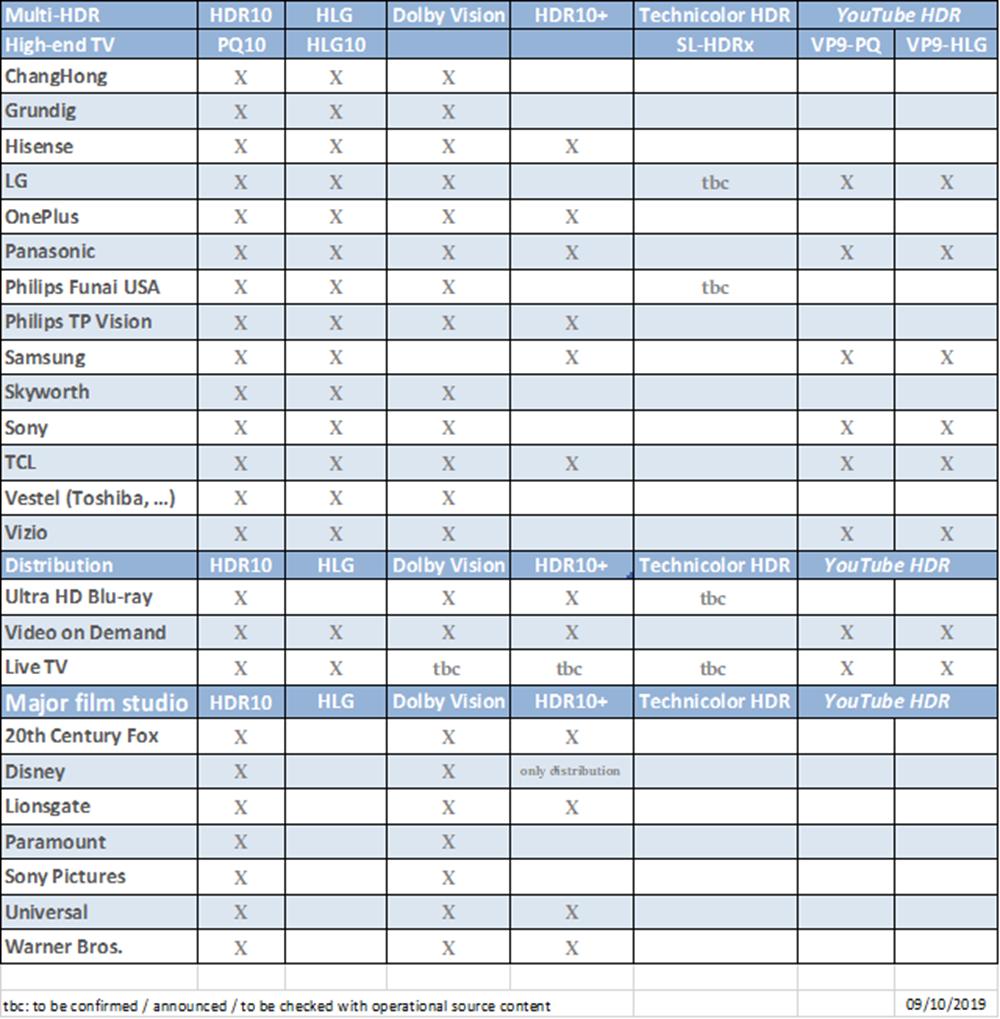 | Multi-HDR | HDR10 | HLG | Dolby Vision | HDR10+ | Technicolor HDR | YouTube HDR | |
|---|---|---|---|---|---|---|---|
| High-end TV | PQ10 | HLG10 | | | SL-HDRx | VP9-PQ | VP9-HLG |
| ChangHong | X | X | X | | | | |
| Grundig | X | X | X | | | | |
| Hisense | X | X | X | X | | | |
| LG | X | X | X | | tbc | X | X |
| OnePlus | X | X | X | X | | | |
| Panasonic | X | X | X | X | | X | X |
| Philips Funai USA | X | X | X | | tbc | | |
| Philips TP Vision | X | X | X | X | | | |
| Samsung | X | X | | X | | X | X |
| Skyworth | X | X | X | | | | |
| Sony | X | X | X | | | X | X |
| TCL | X | X | X | X | | X | X |
| Vestel (Toshiba, ...) | X | X | X | | | | |
| Vizio | X | X | X | | | X | X |
| Distribution | HDR10 | HLG | Dolby Vision | HDR10+ | Technicolor HDR | YouTube HDR | |
| Ultra HD Blu-ray | X | | X | X | tbc | | |
| Video on Demand | X | X | X | X | | X | X |
| Live TV | X | X | tbc | tbc | tbc | X | X |
| Major film studio | HDR10 | HLG | Dolby Vision | HDR10+ | Technicolor HDR | YouTube HDR | |
| 20th Century Fox | X | | X | X | | | |
| Disney | X | | X | only distribution | | | |
| Lionsgate | X | | X | X | | | |
| Paramount | X | | X | | | | |
| Sony Pictures | X | | X | | | | |
| Universal | X | | X | X | | | |
| Warner Bros. | X | | X | X | | | |

tbc: to be confirmed / announced / to be checked with operational source content

09/10/2019